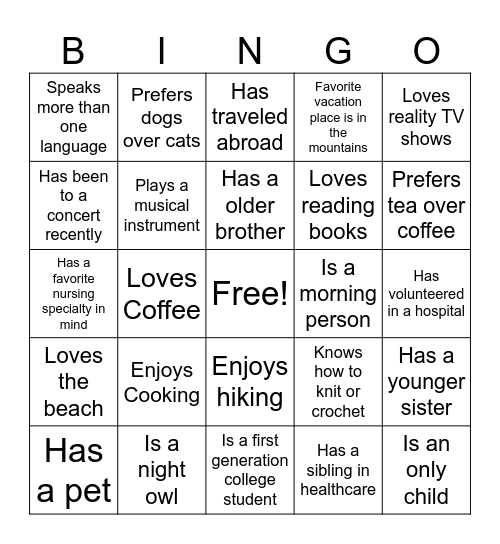 | B | I | N | G | O |
|---|---|---|---|---|
| Speaks more than one language | Prefers dogs over cats | Has traveled abroad | Favorite vacation place is in the mountains | Loves reality TV shows |
| Has been to a concert recently | Plays a musical instrument | Has a older brother | Loves reading books | Prefers tea over coffee |
| Has a favorite nursing specialty in mind | Loves Coffee | Free! | Is a morning person | Has volunteered in a hospital |
| Loves the beach | Enjoys Cooking | Enjoys hiking | Knows how to knit or crochet | Has a younger sister |
| Has a pet | Is a night owl | Is a first generation college student | Has a sibling in healthcare | Is an only child |